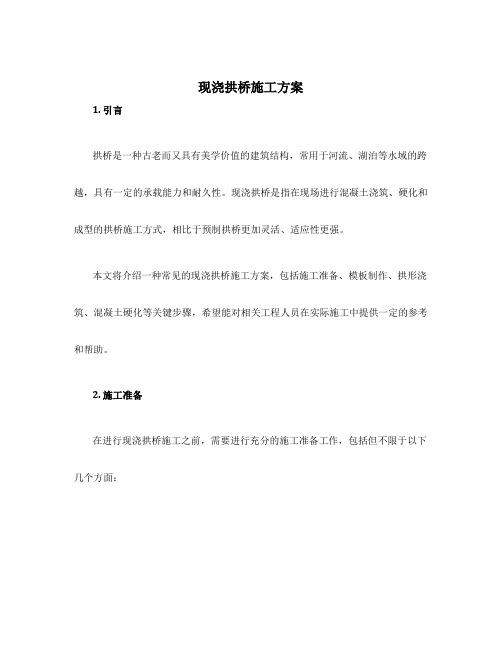 现浇拱桥施工方案

1. 引言

拱桥是一种古老而又具有美学价值的建筑结构，常用于河流、湖泊等水域的跨越，具有一定的承载能力和耐久性。现浇拱桥是指在现场进行混凝土浇筑、硬化和成型的拱桥施工方式，相比于预制拱桥更加灵活、适应性更强。

本文将介绍一种常见的现浇拱桥施工方案，包括施工准备、模板制作、拱形浇筑、混凝土硬化等关键步骤，希望能对相关工程人员在实际施工中提供一定的参考和帮助。

2. 施工准备

在进行现浇拱桥施工之前，需要进行充分的施工准备工作，包括但不限于以下几个方面：